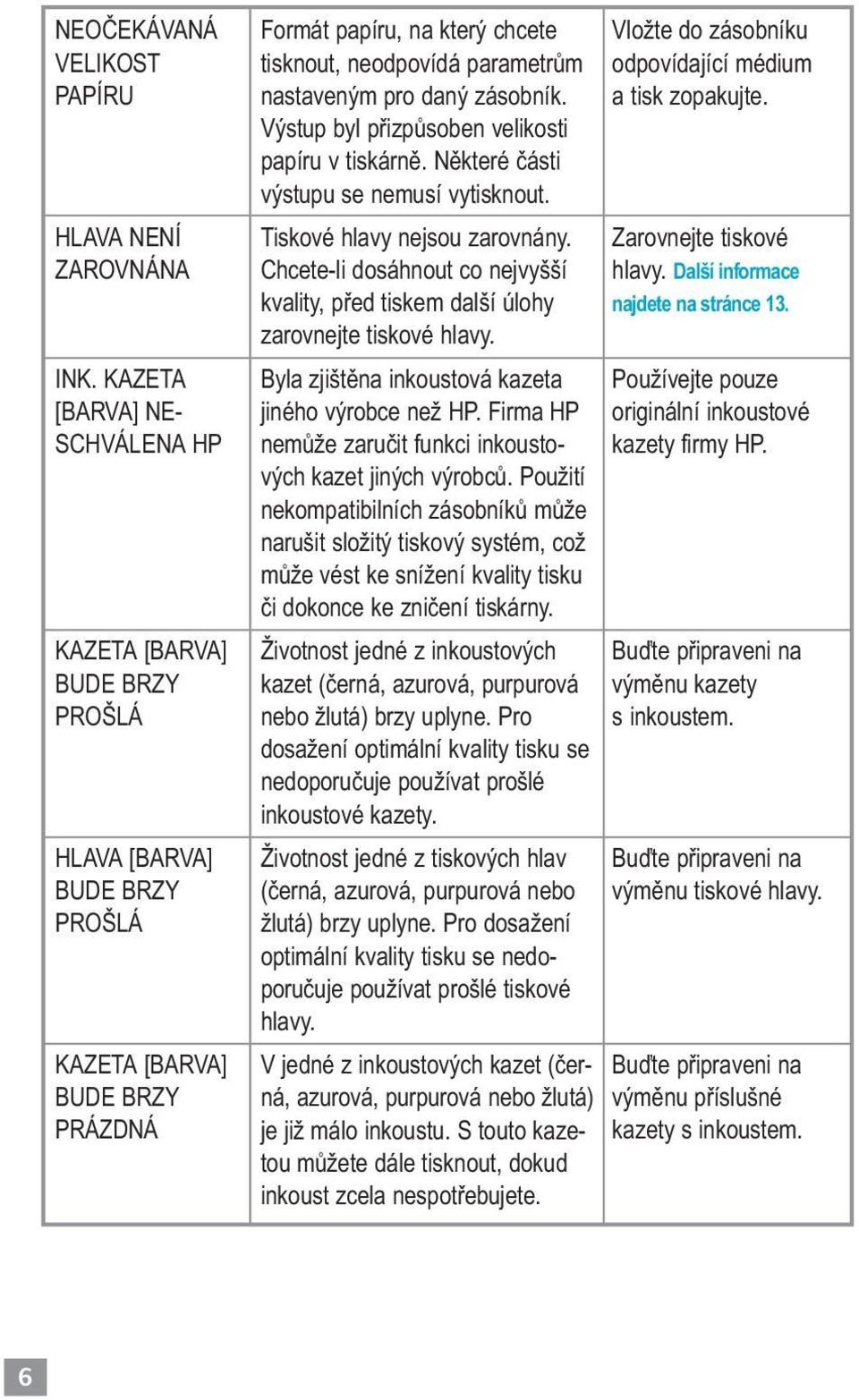 | | | |
|---|---|---|
| NEOČEKÁVANÁ VELIKOST PAPÍRU | Formát papíru, na který chcete tisknout, neodpovídá parametrům nastaveným pro daný zásobník. Výstup byl přizpůsoben velikosti papíru v tiskárně. Některé části výstupu se nemusí vytisknout. | Vložte do zásobníku odpovídající médium a tisk zopakujte. |
| HLAVA NENÍ ZAROVNÁNA | Tiskové hlavy nejsou zarovnány. Chcete-li dosáhnout co nejvyšší kvality, před tiskem další úlohy zarovnejte tiskové hlavy. | Zarovnejte tiskové hlavy. Další informace najdete na stránce 13. |
| INK. KAZETA [BARVA] NESCHVÁLENA HP | Byla zjištěna inkoustová kazeta jiného výrobce než HP. Firma HP nemůže zaručit funkci inkoustových kazet jiných výrobců. Použití nekompatibilních zásobníků může narušit složitý tiskový systém, což může vést ke snížení kvality tisku či dokonce ke zničení tiskárny. | Používejte pouze originální inkoustové kazety firmy HP. |
| KAZETA [BARVA] BUDE BRZY PROŠLÁ | Životnost jedné z inkoustových kazet (černá, azurová, purpurová nebo žlutá) brzy uplyne. Pro dosažení optimální kvality tisku se nedoporučuje používat prošlé inkoustové kazety. | Buďte připraveni na výměnu kazety s inkoustem. |
| HLAVA [BARVA] BUDE BRZY PROŠLÁ | Životnost jedné z tiskových hlav (černá, azurová, purpurová nebo žlutá) brzy uplyne. Pro dosažení optimální kvality tisku se nedoporučuje používat prošlé tiskové hlavy. | Buďte připraveni na výměnu tiskové hlavy. |
| KAZETA [BARVA] BUDE BRZY PRÁZDNÁ | V jedné z inkoustových kazet (černá, azurová, purpurová nebo žlutá) je již málo inkoustu. S touto kazetou můžete dále tisknout, dokud inkoust zcela nespotřebujete. | Buďte připraveni na výměnu příslušné kazety s inkoustem. |

6